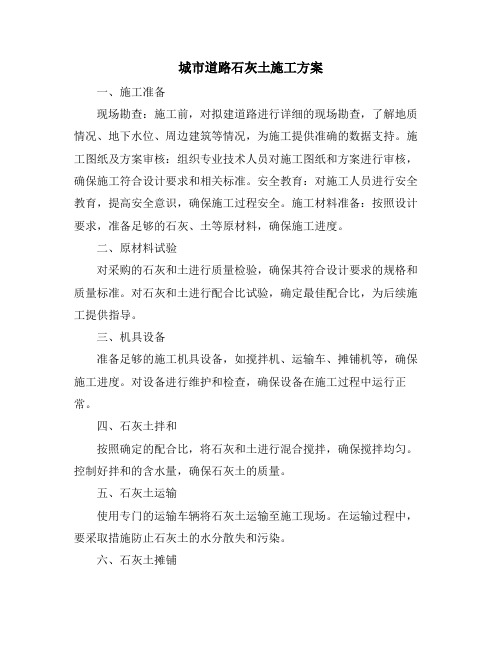 城市道路石灰土施工方案

一、施工准备

现场勘查：施工前，对拟建道路进行详细的现场勘查，了解地质情况、地下水位、周边建筑等情况，为施工提供准确的数据支持。施工图纸及方案审核：组织专业技术人员对施工图纸和方案进行审核，确保施工符合设计要求和相关标准。安全教育：对施工人员进行安全教育，提高安全意识，确保施工过程安全。施工材料准备：按照设计要求，准备足够的石灰、土等原材料，确保施工进度。

二、原材料试验

对采购的石灰和土进行质量检验，确保其符合设计要求的规格和质量标准。对石灰和土进行配合比试验，确定最佳配合比，为后续施工提供指导。

三、机具设备

准备足够的施工机具设备，如搅拌机、运输车、摊铺机等，确保施工进度。对设备进行维护和检查，确保设备在施工过程中运行正常。

四、石灰土拌和

按照确定的配合比，将石灰和土进行混合搅拌，确保搅拌均匀。控制好拌和的含水量，确保石灰土的质量。

五、石灰土运输

使用专门的运输车辆将石灰土运输至施工现场。在运输过程中，要采取措施防止石灰土的水分散失和污染。

六、石灰土摊铺